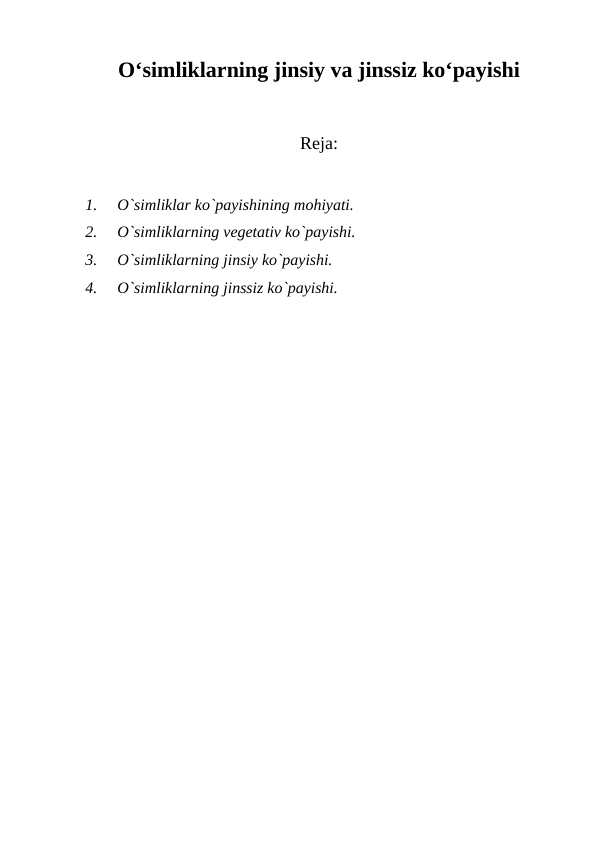 O‘simliklarning jinsiy va jinssiz ko‘payishi

Reja:

1. O`simliklar ko`payishining mohiyati.
2. O`simliklarning vegetativ ko`payishi.
3. O`simliklarning jinsiy ko`payishi.
4. O`simliklarning jinssiz ko`payishi.